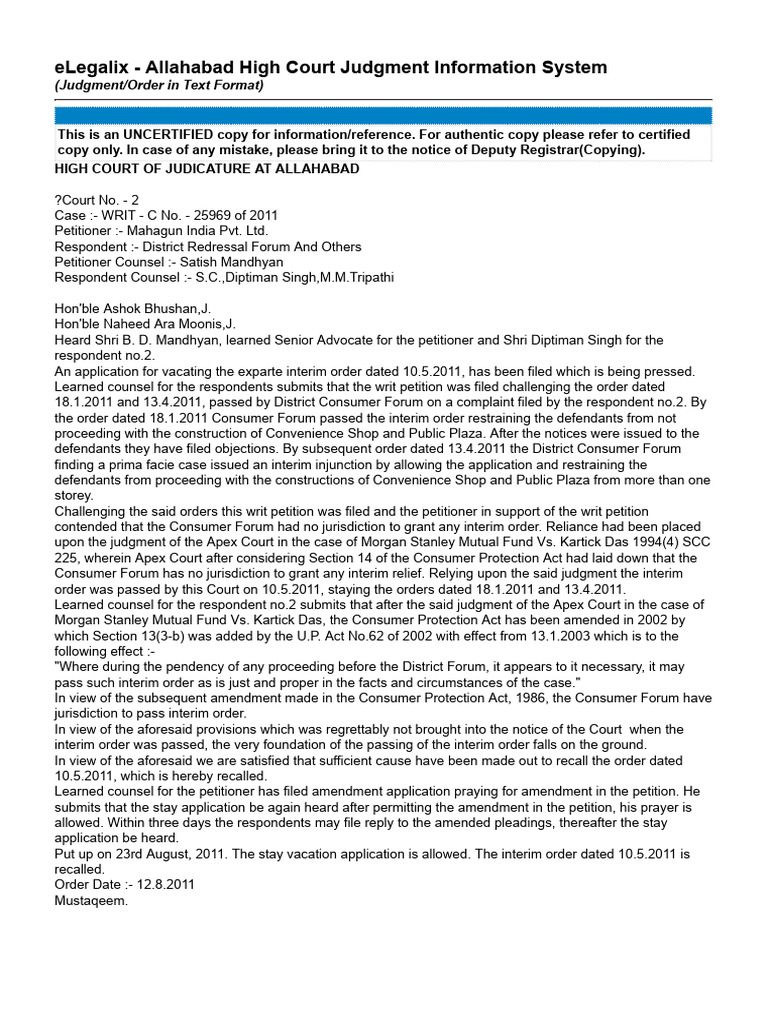 eLegalix - Allahabad High Court Judgment Information System
(Judgment/Order in Text Format)

This is an UNCERTIFIED copy for information/reference. For authentic copy please refer to certified copy only. In case of any mistake, please bring it to the notice of Deputy Registrar(Copying).

HIGH COURT OF JUDICATURE AT ALLAHABAD

?Court No. - 2
Case :- WRIT - C No. - 25969 of 2011
Petitioner :- Mahagun India Pvt. Ltd.
Respondent :- District Redressal Forum And Others
Petitioner Counsel :- Satish Mandhyan
Respondent Counsel :- S.C.,Diptiman Singh,M.M.Tripathi

Hon'ble Ashok Bhushan,J.
Hon'ble Naheed Ara Moonis,J.
Heard Shri B. D. Mandhyan, learned Senior Advocate for the petitioner and Shri Diptiman Singh for the respondent no.2.
An application for vacating the exparte interim order dated 10.5.2011, has been filed which is being pressed. Learned counsel for the respondents submits that the writ petition was filed challenging the order dated 18.1.2011 and 13.4.2011, passed by District Consumer Forum on a complaint filed by the respondent no.2. By the order dated 18.1.2011 Consumer Forum passed the interim order restraining the defendants from not proceeding with the construction of Convenience Shop and Public Plaza. After the notices were issued to the defendants they have filed objections. By subsequent order dated 13.4.2011 the District Consumer Forum finding a prima facie case issued an interim injunction by allowing the application and restraining the defendants from proceeding with the constructions of Convenience Shop and Public Plaza from more than one storey.
Challenging the said orders this writ petition was filed and the petitioner in support of the writ petition contended that the Consumer Forum had no jurisdiction to grant any interim order. Reliance had been placed upon the judgment of the Apex Court in the case of Morgan Stanley Mutual Fund Vs. Kartick Das 1994(4) SCC 225, wherein Apex Court after considering Section 14 of the Consumer Protection Act had laid down that the Consumer Forum has no jurisdiction to grant any interim relief. Relying upon the said judgment the interim order was passed by this Court on 10.5.2011, staying the orders dated 18.1.2011 and 13.4.2011.
Learned counsel for the respondent no.2 submits that after the said judgment of the Apex Court in the case of Morgan Stanley Mutual Fund Vs. Kartick Das, the Consumer Protection Act has been amended in 2002 by which Section 13(3-b) was added by the U.P. Act No.62 of 2002 with effect from 13.1.2003 which is to the following effect :-
"Where during the pendency of any proceeding before the District Forum, it appears to it necessary, it may pass such interim order as is just and proper in the facts and circumstances of the case."
In view of the subsequent amendment made in the Consumer Protection Act, 1986, the Consumer Forum have jurisdiction to pass interim order.
In view of the aforesaid provisions which was regrettably not brought into the notice of the Court when the interim order was passed, the very foundation of the passing of the interim order falls on the ground.
In view of the aforesaid we are satisfied that sufficient cause have been made out to recall the order dated 10.5.2011, which is hereby recalled.
Learned counsel for the petitioner has filed amendment application praying for amendment in the petition. He submits that the stay application be again heard after permitting the amendment in the petition, his prayer is allowed. Within three days the respondents may file reply to the amended pleadings, thereafter the stay application be heard.
Put up on 23rd August, 2011. The stay vacation application is allowed. The interim order dated 10.5.2011 is recalled.
Order Date :- 12.8.2011
Mustaqeem.